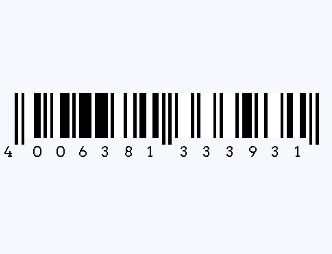 4 006381 333931